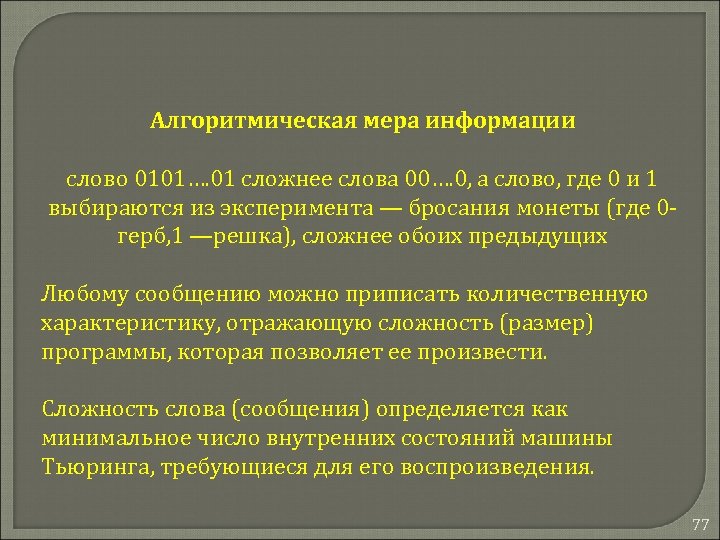 Алгоритмическая мера информации

слово 0101….01 сложнее слова 00….0, а слово, где 0 и 1 выбираются из эксперимента — бросания монеты (где 0-герб,1 —решка), сложнее обоих предыдущих

Любому сообщению можно приписать количественную характеристику, отражающую сложность (размер) программы, которая позволяет ее произвести.

Сложность слова (сообщения) определяется как минимальное число внутренних состояний машины Тьюринга, требующиеся для его воспроизведения.

77